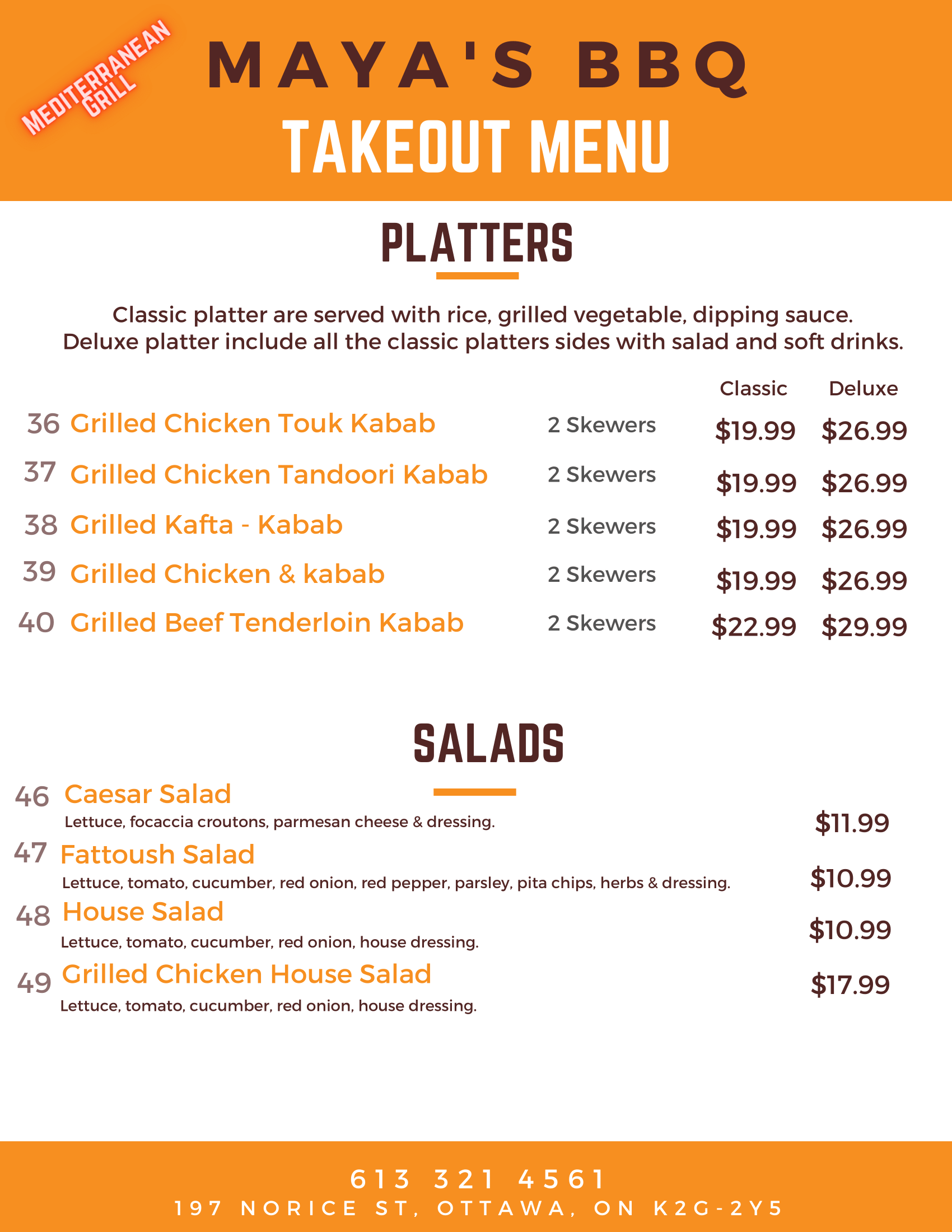 MEDITERRANEAN GRILL

MAYA'S BBQ

TAKEOUT MENU

PLATTERS

Classic platter are served with rice, grilled vegetable, dipping sauce. Deluxe platter include all the classic platters sides with salad and soft drinks.

| | | | Classic | Deluxe |
|---|---|---|---|---|
| 36 | Grilled Chicken Touk Kabab | 2 Skewers | \$19.99 | \$26.99 |
| 37 | Grilled Chicken Tandoori Kabab | 2 Skewers | \$19.99 | \$26.99 |
| 38 | Grilled Kafta - Kabab | 2 Skewers | \$19.99 | \$26.99 |
| 39 | Grilled Chicken & kabab | 2 Skewers | \$19.99 | \$26.99 |
| 40 | Grilled Beef Tenderloin Kabab | 2 Skewers | \$22.99 | \$29.99 |

SALADS

46 Caesar Salad
Lettuce, focaccia croutons, parmesan cheese & dressing.
\$11.99

47 Fattoush Salad
Lettuce, tomato, cucumber, red onion, red pepper, parsley, pita chips, herbs & dressing.
\$10.99

48 House Salad
Lettuce, tomato, cucumber, red onion, house dressing.
\$10.99

49 Grilled Chicken House Salad
Lettuce, tomato, cucumber, red onion, house dressing.
\$17.99

613 321 4561
197 NORICE ST, OTTAWA, ON K2G-2Y5